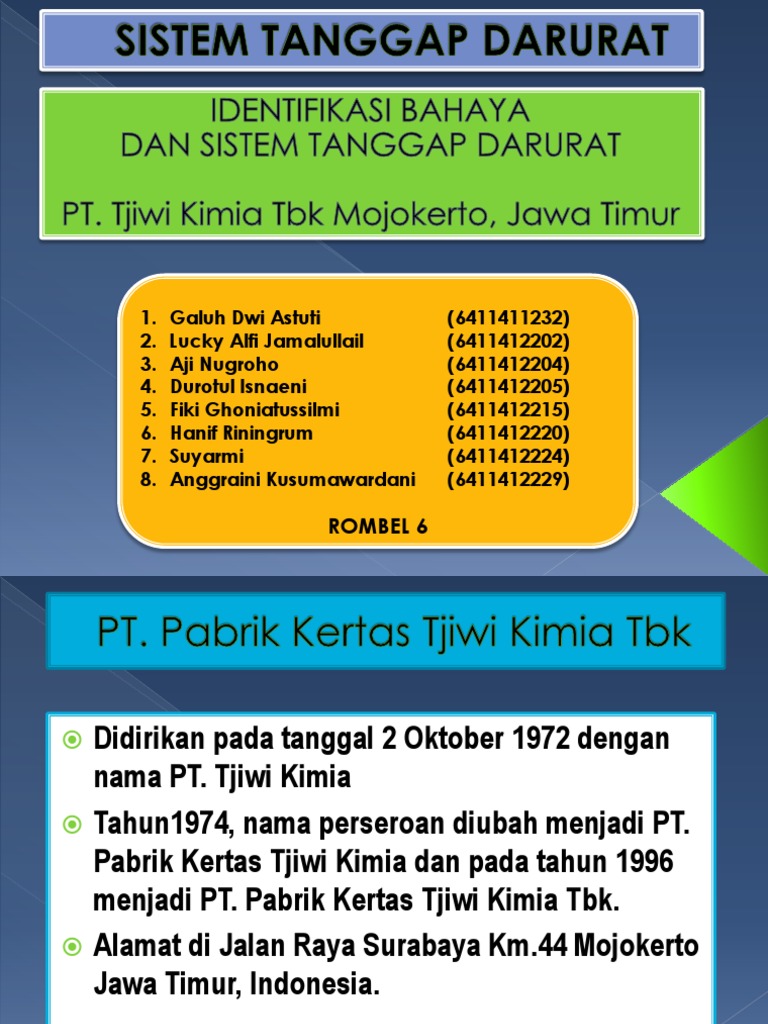 SISTEM TANGGAP DARURAT

IDENTIFIKASI BAHAYA
DAN SISTEM TANGGAP DARURAT

PT. Tjiwi Kimia Tbk Mojokerto, Jawa Timur

1. Galuh Dwi Astuti (6411411232)
2. Lucky Alfi Jamalullail (6411412202)
3. Aji Nugroho (6411412204)
4. Durotul Isnaeni (6411412205)
5. Fiki Ghoniatussilmi (6411412215)
6. Hanif Riningrum (6411412220)
7. Suyarmi (6411412224)
8. Anggraini Kusumawardani (6411412229)

ROMBEL 6

PT. Pabrik Kertas Tjiwi Kimia Tbk

Didirikan pada tanggal 2 Oktober 1972 dengan nama PT. Tjiwi Kimia

Tahun1974, nama perseroan diubah menjadi PT. Pabrik Kertas Tjiwi Kimia dan pada tahun 1996 menjadi PT. Pabrik Kertas Tjiwi Kimia Tbk.

Alamat di Jalan Raya Surabaya Km.44 Mojokerto Jawa Timur, Indonesia.